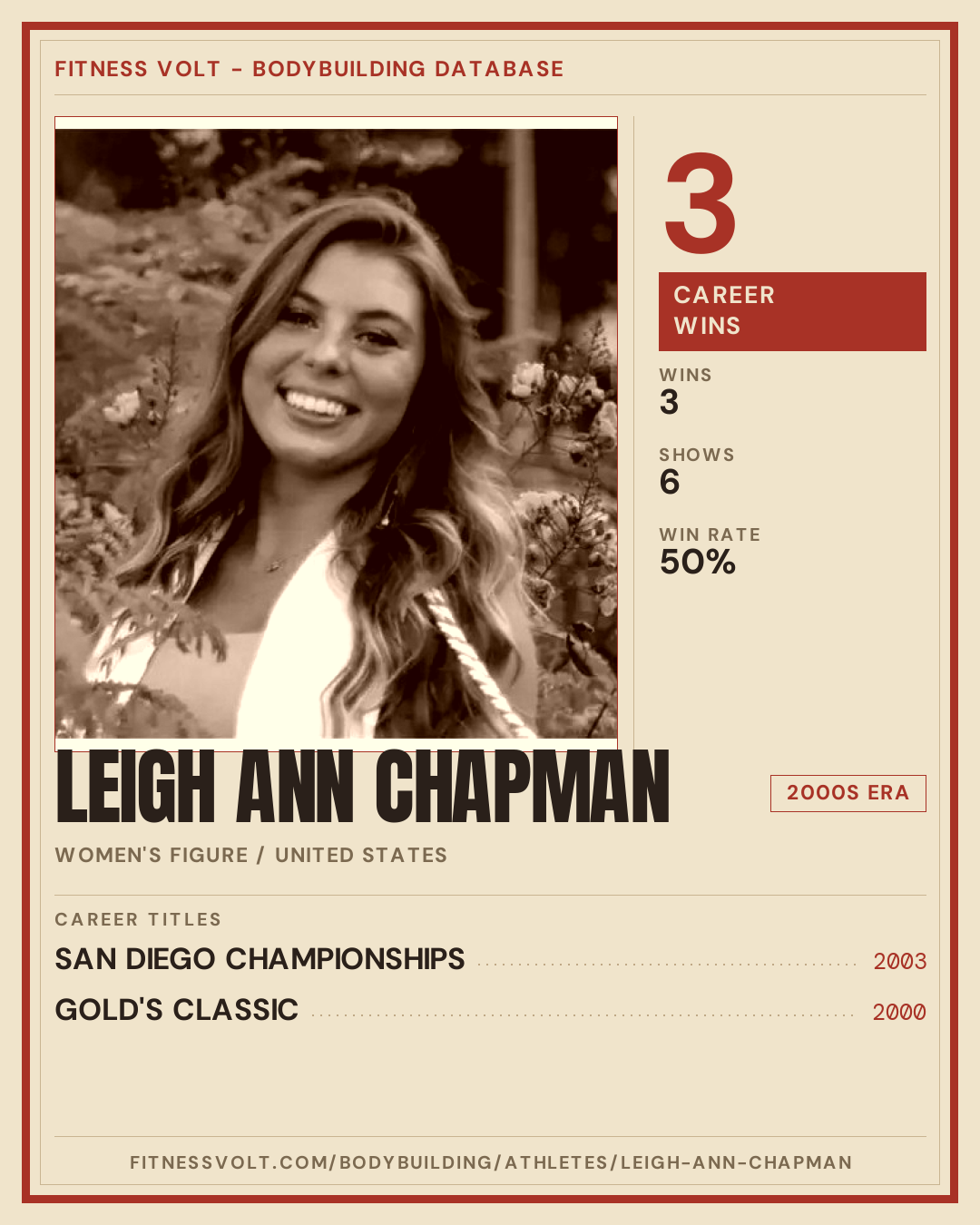 FITNESS VOLT - BODYBUILDING DATABASE

3

CAREER WINS

WINS
3

SHOWS
6

WIN RATE
50%

LEIGH ANN CHAPMAN

2000S ERA

WOMEN'S FIGURE / UNITED STATES

CAREER TITLES

SAN DIEGO CHAMPIONSHIPS 2003

GOLD'S CLASSIC 2000

FITNESSVOLT.COM/BODYBUILDING/ATHLETES/LEIGH-ANN-CHAPMAN